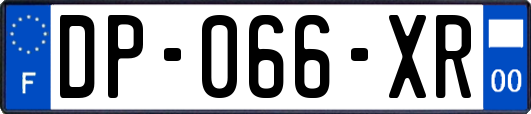 F
DP-066-XR
00